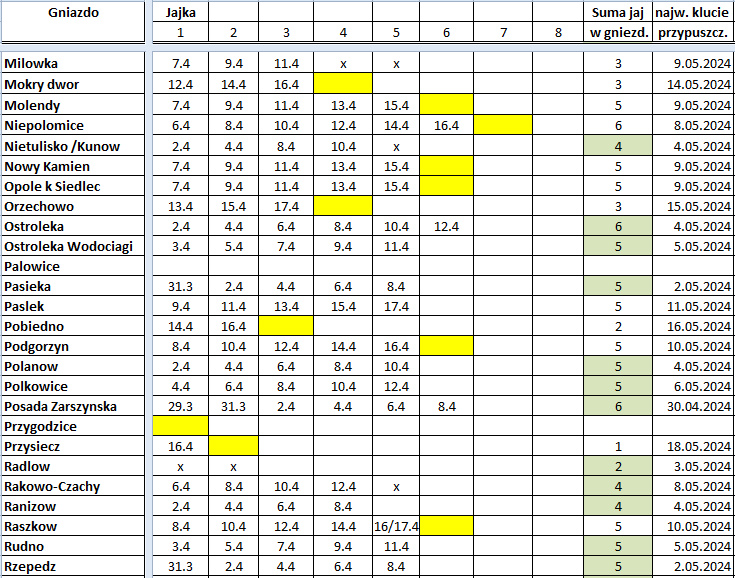 | Gniazdo | Jajka 1 | 2 | 3 | 4 | 5 | 6 | 7 | 8 | Suma jaj w gniezd. | najw. klucie przypuszcz. |
|---|---|---|---|---|---|---|---|---|---|---|
| Milowka | 7.4 | 9.4 | 11.4 | x | x | | | | 3 | 9.05.2024 |
| Mokry dwor | 12.4 | 14.4 | 16.4 | | | | | | 3 | 14.05.2024 |
| Molendy | 7.4 | 9.4 | 11.4 | 13.4 | 15.4 | | | | 5 | 9.05.2024 |
| Niepolomice | 6.4 | 8.4 | 10.4 | 12.4 | 14.4 | 16.4 | | | 6 | 8.05.2024 |
| Nietulisko /Kunow | 2.4 | 4.4 | 8.4 | 10.4 | x | | | | 4 | 4.05.2024 |
| Nowy Kamien | 7.4 | 9.4 | 11.4 | 13.4 | 15.4 | | | | 5 | 9.05.2024 |
| Opole k Siedlec | 7.4 | 9.4 | 11.4 | 13.4 | 15.4 | | | | 5 | 9.05.2024 |
| Orzechowo | 13.4 | 15.4 | 17.4 | | | | | | 3 | 15.05.2024 |
| Ostroleka | 2.4 | 4.4 | 6.4 | 8.4 | 10.4 | 12.4 | | | 6 | 4.05.2024 |
| Ostroleka Wodociagi | 3.4 | 5.4 | 7.4 | 9.4 | 11.4 | | | | 5 | 5.05.2024 |
| Palowice | | | | | | | | | | |
| Pasieka | 31.3 | 2.4 | 4.4 | 6.4 | 8.4 | | | | 5 | 2.05.2024 |
| Paslek | 9.4 | 11.4 | 13.4 | 15.4 | 17.4 | | | | 5 | 11.05.2024 |
| Pobiedno | 14.4 | 16.4 | | | | | | | 2 | 16.05.2024 |
| Podgorzyn | 8.4 | 10.4 | 12.4 | 14.4 | 16.4 | | | | 5 | 10.05.2024 |
| Polanow | 2.4 | 4.4 | 6.4 | 8.4 | 10.4 | | | | 5 | 4.05.2024 |
| Polkowice | 4.4 | 6.4 | 8.4 | 10.4 | 12.4 | | | | 5 | 6.05.2024 |
| Posada Zarszynska | 29.3 | 31.3 | 2.4 | 4.4 | 6.4 | 8.4 | | | 6 | 30.04.2024 |
| Przygodzice | | | | | | | | | | |
| Przysiecz | 16.4 | | | | | | | | 1 | 18.05.2024 |
| Radlow | x | x | | | | | | | 2 | 3.05.2024 |
| Rakowo-Czachy | 6.4 | 8.4 | 10.4 | 12.4 | x | | | | 4 | 8.05.2024 |
| Ranizow | 2.4 | 4.4 | 6.4 | 8.4 | | | | | 4 | 4.05.2024 |
| Raszkow | 8.4 | 10.4 | 12.4 | 14.4 | 16/17.4 | | | | 5 | 10.05.2024 |
| Rudno | 3.4 | 5.4 | 7.4 | 9.4 | 11.4 | | | | 5 | 5.05.2024 |
| Rzepedz | 31.3 | 2.4 | 4.4 | 6.4 | 8.4 | | | | 5 | 2.05.2024 |